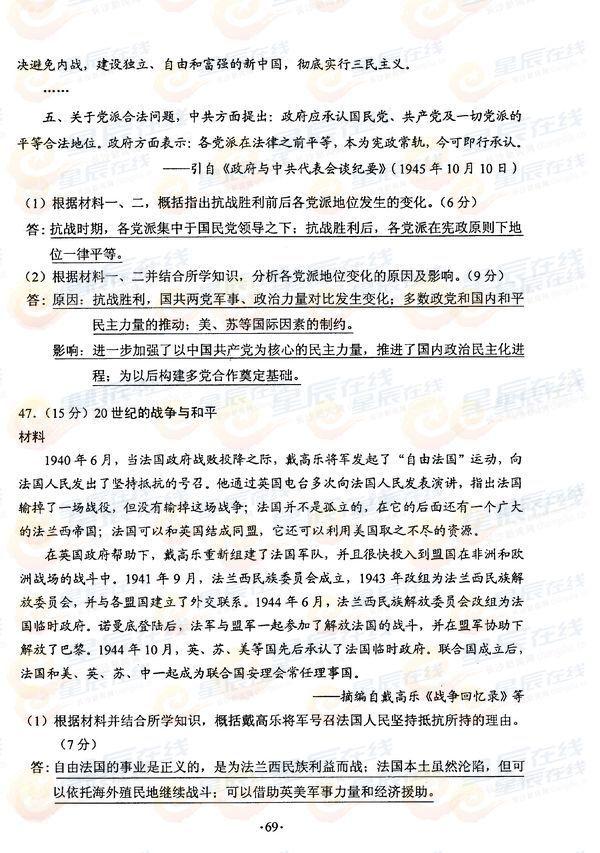 决避免内战，建设独立、自由和富强的新中国，彻底实行三民主义。

……

五、关于党派合法问题，中共方面提出：政府应承认国民党、共产党及一切党派的平等合法地位。政府方面表示：各党派在法律之前平等，本为宪政常轨，今可即行承认。

——引自《政府与中共代表会谈纪要》（1945年10月10日）

（1）根据材料一、二，概括指出抗战胜利前后各党派地位发生的变化。（6分）

答：抗战时期，各党派集中于国民党领导之下；抗战胜利后，各党派在宪政原则下地位一律平等。

（2）根据材料一、二并结合所学知识，分析各党派地位变化的原因及影响。（9分）

答：原因：抗战胜利，国共两党军事、政治力量对比发生变化；多数政党和国内和平民主力量的推动；美、苏等国际因素的制约。

影响：进一步加强了以中国共产党为核心的民主力量，推进了国内政治民主化进程；为以后构建多党合作奠定基础。

47.（15分）20世纪的战争与和平

材料

1940年6月，当法国政府战败投降之际，戴高乐将军发起了“自由法国”运动，向法国人民发出了坚持抵抗的号召。他通过英国电台多次向法国人民发表演讲，指出法国输掉了一场战役，但没有输掉这场战争；法国并不是孤立的，在它的后面还有一个广大的法兰西帝国；法国可以和英国结成同盟，它还可以利用美国取之不尽的资源。

在英国政府帮助下，戴高乐重新组建了法国军队，并且很快投入到盟国在非洲和欧洲战场的战斗中。1941年9月，法兰西民族委员会成立，1943年改组为法兰西民族解放委员会，并与各盟国建立了外交联系。1944年6月，法兰西民族解放委员会改组为法国临时政府。诺曼底登陆后，法军与盟军一起参加了解放法国的战斗，并在盟军协助下解放了巴黎。1944年10月，英、苏、美等国先后承认了法国临时政府。联合国成立后，法国和美、英、苏、中一起成为联合国安理会常任理事国。

——摘编自戴高乐《战争回忆录》等

（1）根据材料并结合所学知识，概括戴高乐将军号召法国人民坚持抵抗所持的理由。（7分）

答：自由法国的事业是正义的，是为法兰西民族利益而战；法国本土虽然沦陷，但可以依托海外殖民地继续战斗；可以借助英美军事力量和经济援助。

·69·